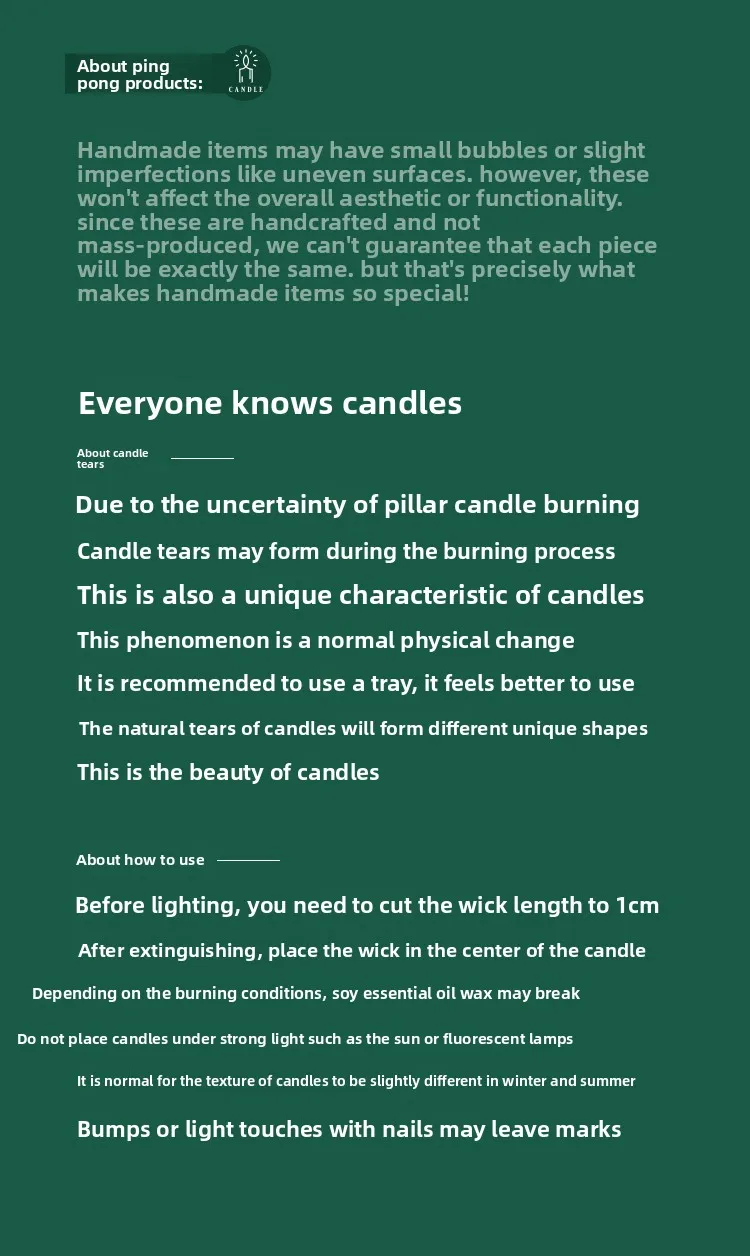 About ping pong products:

CANDLE

Handmade items may have small bubbles or slight imperfections like uneven surfaces. however, these won't affect the overall aesthetic or functionality. since these are handcrafted and not mass-produced, we can't guarantee that each piece will be exactly the same. but that's precisely what makes handmade items so special!

Everyone knows candles

About candle tears

Due to the uncertainty of pillar candle burning

Candle tears may form during the burning process

This is also a unique characteristic of candles

This phenomenon is a normal physical change

It is recommended to use a tray, it feels better to use

The natural tears of candles will form different unique shapes

This is the beauty of candles

About how to use

Before lighting, you need to cut the wick length to 1cm

After extinguishing, place the wick in the center of the candle

Depending on the burning conditions, soy essential oil wax may break

Do not place candles under strong light such as the sun or fluorescent lamps

It is normal for the texture of candles to be slightly different in winter and summer

Bumps or light touches with nails may leave marks